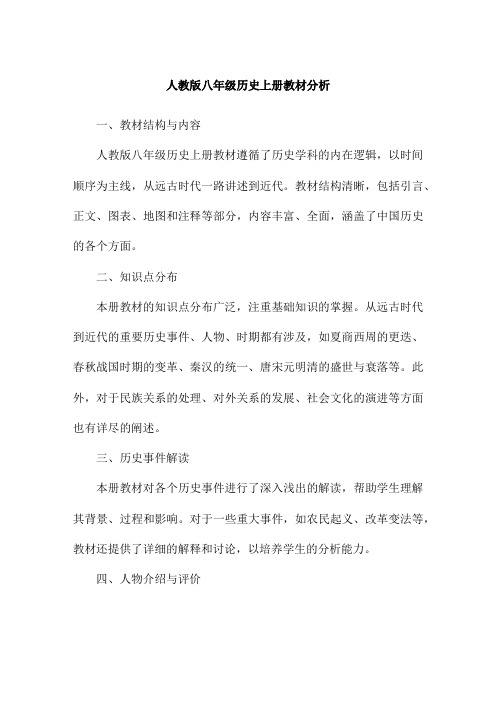 人教版八年级历史上册教材分析

一、教材结构与内容

人教版八年级历史上册教材遵循了历史学科的内在逻辑，以时间顺序为主线，从远古时代一路讲述到近代。教材结构清晰，包括引言、正文、图表、地图和注释等部分，内容丰富、全面，涵盖了中国历史的各个方面。

二、知识点分布

本册教材的知识点分布广泛，注重基础知识的掌握。从远古时代到近代的重要历史事件、人物、时期都有涉及，如夏商西周的更迭、春秋战国时期的变革、秦汉的统一、唐宋元明清的盛世与衰落等。此外，对于民族关系的处理、对外关系的发展、社会文化的演进等方面也有详尽的阐述。

三、历史事件解读

本册教材对各个历史事件进行了深入浅出的解读，帮助学生理解其背景、过程和影响。对于一些重大事件，如农民起义、改革变法等，教材还提供了详细的解释和讨论，以培养学生的分析能力。

四、人物介绍与评价